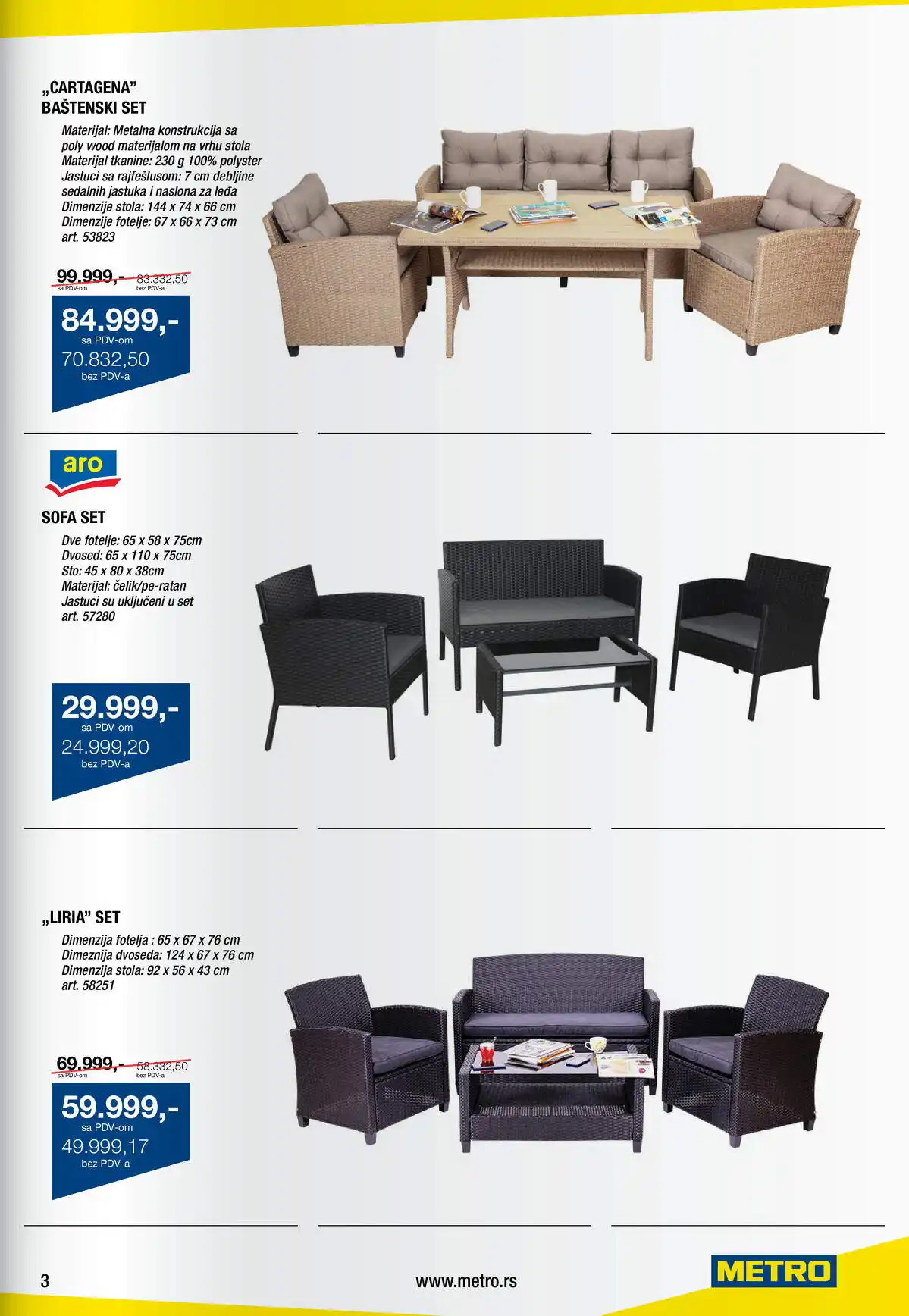 „CARTAGENA”
BAŠTENSKI SET

Materijal: Metalna konstrukcija sa poly wood materijalom na vrhu stola
Materijal tkanine: 230 g 100% polyster
Jastuci sa rajfešlusom: 7 cm debljine sedalnih jastuka i naslona za leđa
Dimenzije stola: 144 x 74 x 66 cm
Dimenzije fotelje: 67 x 66 x 73 cm
art. 53823

99.999,- sa PDV-om 83.332,50 bez PDV-a

84.999,-
sa PDV-om
70.832,50
bez PDV-a

aro

SOFA SET

Dve fotelje: 65 x 58 x 75cm
Dvosed: 65 x 110 x 75cm
Sto: 45 x 80 x 38cm
Materijal: čelik/pe-ratan
Jastuci su uključeni u set
art. 57280

29.999,-
sa PDV-om
24.999,20
bez PDV-a

„LIRIA” SET

Dimenzija fotelja : 65 x 67 x 76 cm
Dimeznija dvoseda: 124 x 67 x 76 cm
Dimenzija stola: 92 x 56 x 43 cm
art. 58251

69.999,- sa PDV-om 58.332,50 bez PDV-a

59.999,-
sa PDV-om
49.999,17
bez PDV-a

3

www.metro.rs

METRO